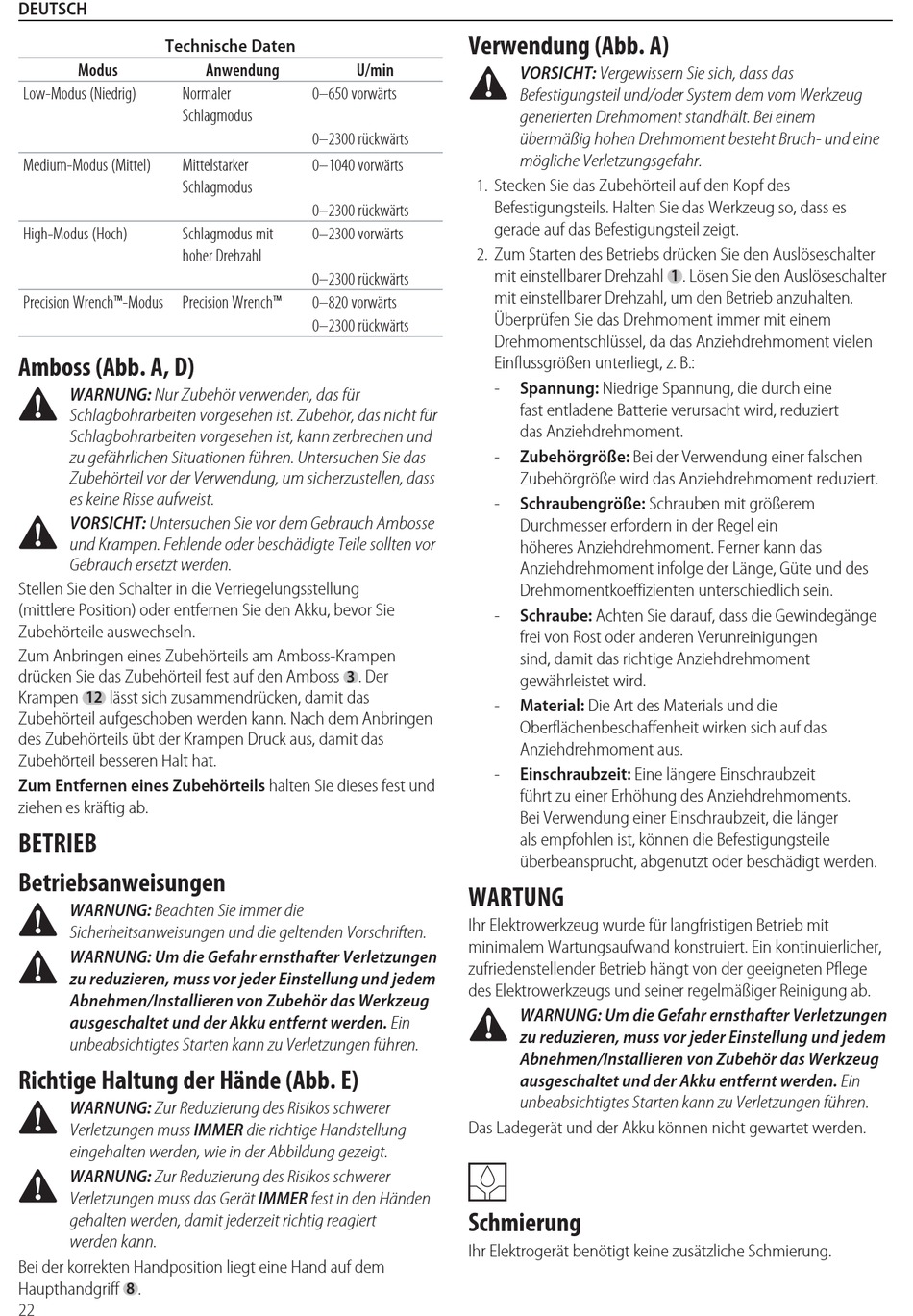 DEUTSCH

Technische Daten

| Modus | Anwendung | U/min |
|---|---|---|
| Low-Modus (Niedrig) | Normaler Schlagmodus | 0–650 vorwärts |
| | | 0–2300 rückwärts |
| Medium-Modus (Mittel) | Mittelstarker Schlagmodus | 0–1040 vorwärts |
| | | 0–2300 rückwärts |
| High-Modus (Hoch) | Schlagmodus mit hoher Drehzahl | 0–2300 vorwärts |
| | | 0–2300 rückwärts |
| Precision Wrench™-Modus | Precision Wrench™ | 0–820 vorwärts |
| | | 0–2300 rückwärts |

Amboss (Abb. A, D)

WARNUNG: Nur Zubehör verwenden, das für Schlagbohrarbeiten vorgesehen ist. Zubehör, das nicht für Schlagbohrarbeiten vorgesehen ist, kann zerbrechen und zu gefährlichen Situationen führen. Untersuchen Sie das Zubehörteil vor der Verwendung, um sicherzustellen, dass es keine Risse aufweist.

VORSICHT: Untersuchen Sie vor dem Gebrauch Ambosse und Krampen. Fehlende oder beschädigte Teile sollten vor Gebrauch ersetzt werden.

Stellen Sie den Schalter in die Verriegelungsstellung (mittlere Position) oder entfernen Sie den Akku, bevor Sie Zubehörteile auswechseln.

Zum Anbringen eines Zubehörteils am Amboss-Krampen drücken Sie das Zubehörteil fest auf den Amboss 3. Der Krampen 12 lässt sich zusammendrücken, damit das Zubehörteil aufgeschoben werden kann. Nach dem Anbringen des Zubehörteils übt der Krampen Druck aus, damit das Zubehörteil besseren Halt hat.

Zum Entfernen eines Zubehörteils halten Sie dieses fest und ziehen es kräftig ab.

BETRIEB

Betriebsanweisungen

WARNUNG: Beachten Sie immer die Sicherheitsanweisungen und die geltenden Vorschriften.

WARNUNG: Um die Gefahr ernsthafter Verletzungen zu reduzieren, muss vor jeder Einstellung und jedem Abnehmen/Installieren von Zubehör das Werkzeug ausgeschaltet und der Akku entfernt werden. Ein unbeabsichtigtes Starten kann zu Verletzungen führen.

Richtige Haltung der Hände (Abb. E)

WARNUNG: Zur Reduzierung des Risikos schwerer Verletzungen muss IMMER die richtige Handstellung eingehalten werden, wie in der Abbildung gezeigt.

WARNUNG: Zur Reduzierung des Risikos schwerer Verletzungen muss das Gerät IMMER fest in den Händen gehalten werden, damit jederzeit richtig reagiert werden kann.

Bei der korrekten Handposition liegt eine Hand auf dem Haupthandgriff 8.

22

Verwendung (Abb. A)

VORSICHT: Vergewissern Sie sich, dass das Befestigungsteil und/oder System dem vom Werkzeug generierten Drehmoment standhält. Bei einem übermäßig hohen Drehmoment besteht Bruch- und eine mögliche Verletzungsgefahr.

1. Stecken Sie das Zubehörteil auf den Kopf des Befestigungsteils. Halten Sie das Werkzeug so, dass es gerade auf das Befestigungsteil zeigt.
2. Zum Starten des Betriebs drücken Sie den Auslöseschalter mit einstellbarer Drehzahl 1. Lösen Sie den Auslöseschalter mit einstellbarer Drehzahl, um den Betrieb anzuhalten. Überprüfen Sie das Drehmoment immer mit einem Drehmomentschlüssel, da das Anziehdrehmoment vielen Einflussgrößen unterliegt, z. B.:
- Spannung: Niedrige Spannung, die durch eine fast entladene Batterie verursacht wird, reduziert das Anziehdrehmoment.
- Zubehörgröße: Bei der Verwendung einer falschen Zubehörgröße wird das Anziehdrehmoment reduziert.
- Schraubengröße: Schrauben mit größerem Durchmesser erfordern in der Regel ein höheres Anziehdrehmoment. Ferner kann das Anziehdrehmoment infolge der Länge, Güte und des Drehmomentkoeffizienten unterschiedlich sein.
- Schraube: Achten Sie darauf, dass die Gewindegänge frei von Rost oder anderen Verunreinigungen sind, damit das richtige Anziehdrehmoment gewährleistet wird.
- Material: Die Art des Materials und die Oberflächenbeschaffenheit wirken sich auf das Anziehdrehmoment aus.
- Einschraubzeit: Eine längere Einschraubzeit führt zu einer Erhöhung des Anziehdrehmoments. Bei Verwendung einer Einschraubzeit, die länger als empfohlen ist, können die Befestigungsteile überbeansprucht, abgenutzt oder beschädigt werden.

WARTUNG

Ihr Elektrowerkzeug wurde für langfristigen Betrieb mit minimalem Wartungsaufwand konstruiert. Ein kontinuierlicher, zufriedenstellender Betrieb hängt von der geeigneten Pflege des Elektrowerkzeugs und seiner regelmäßiger Reinigung ab.

WARNUNG: Um die Gefahr ernsthafter Verletzungen zu reduzieren, muss vor jeder Einstellung und jedem Abnehmen/Installieren von Zubehör das Werkzeug ausgeschaltet und der Akku entfernt werden. Ein unbeabsichtigtes Starten kann zu Verletzungen führen.

Das Ladegerät und der Akku können nicht gewartet werden.

Schmierung

Ihr Elektrogerät benötigt keine zusätzliche Schmierung.